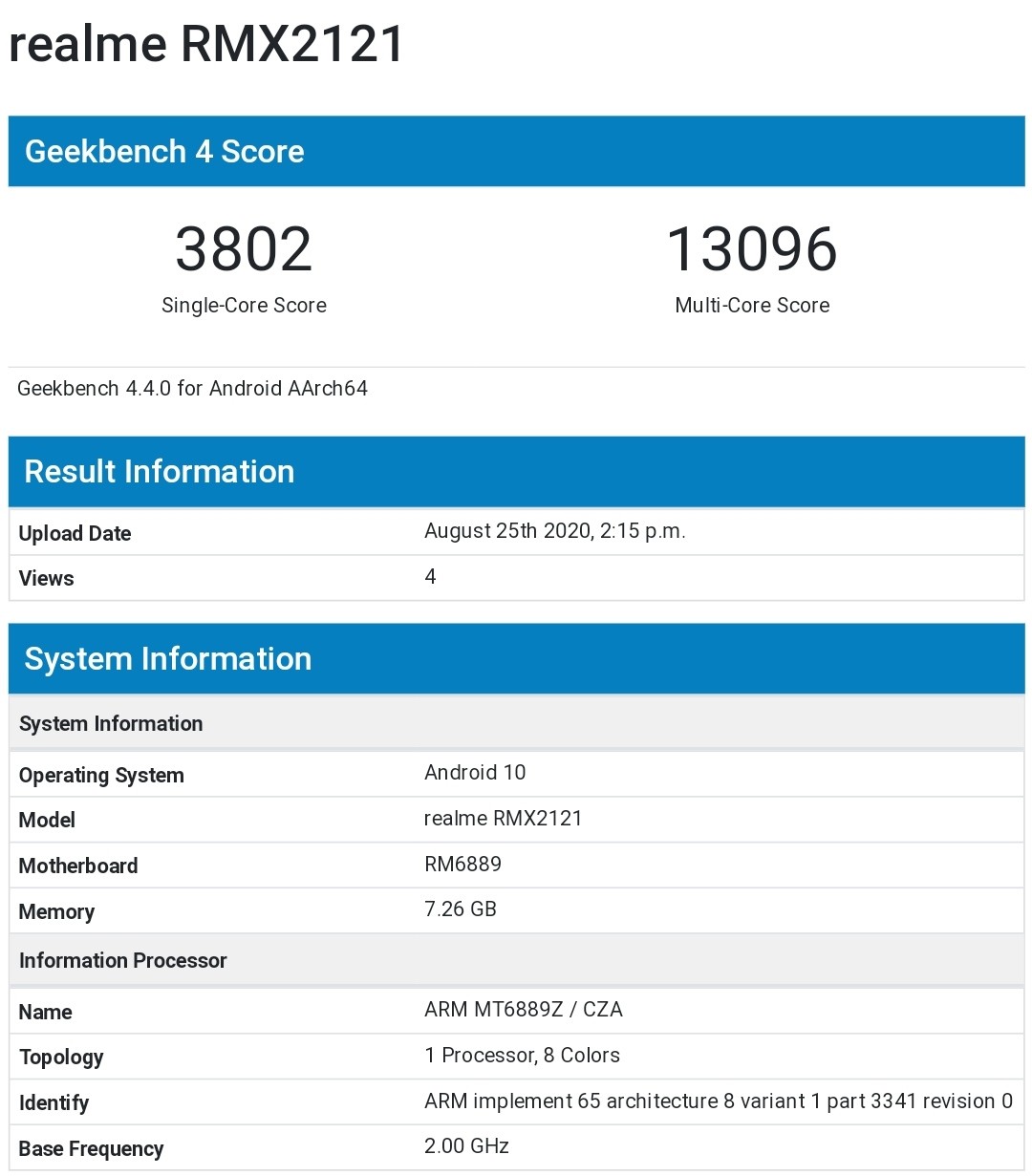 realme RMX2121

Geekbench 4 Score

3802
Single-Core Score

13096
Multi-Core Score

Geekbench 4.4.0 for Android AArch64

Result Information

| Upload Date | August 25th 2020, 2:15 p.m. |
|---|---|
| Views | 4 |

System Information

| System Information | |
|---|---|
| Operating System | Android 10 |
| Model | realme RMX2121 |
| Motherboard | RM6889 |
| Memory | 7.26 GB |
| Information Processor | |
| Name | ARM MT6889Z / CZA |
| Topology | 1 Processor, 8 Colors |
| Identify | ARM implement 65 architecture 8 variant 1 part 3341 revision 0 |
| Base Frequency | 2.00 GHz |